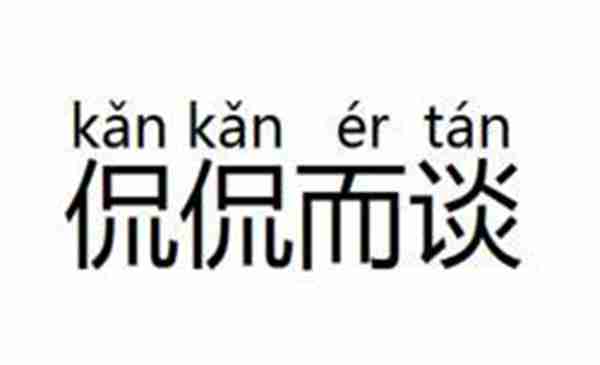 kǎn kǎn ér tán
侃侃而谈